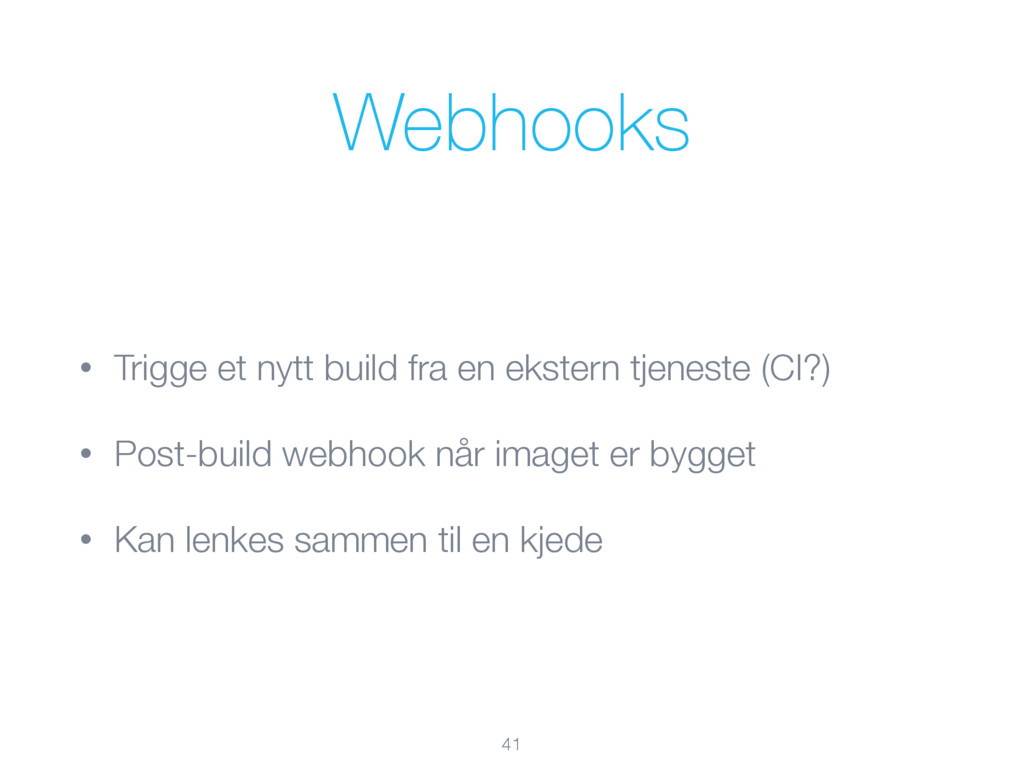 Webhooks

• Trigge et nytt build fra en ekstern tjeneste (CI?)

• Post-build webhook når imaget er bygget

• Kan lenkes sammen til en kjede

41